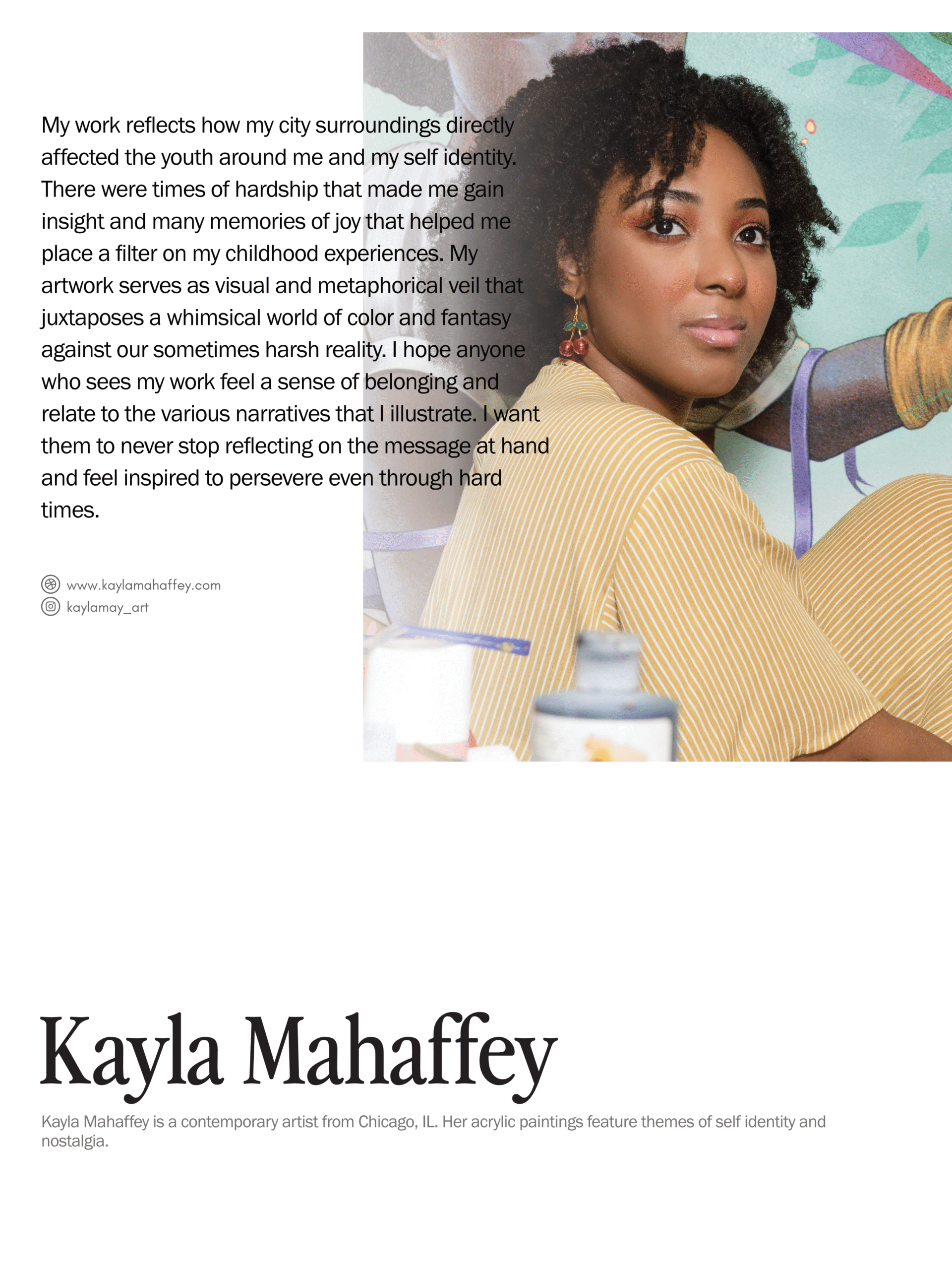 My work reflects how my city surroundings directly affected the youth around me and my self identity. There were times of hardship that made me gain insight and many memories of joy that helped me place a filter on my childhood experiences. My artwork serves as visual and metaphorical veil that juxtaposes a whimsical world of color and fantasy against our sometimes harsh reality. I hope anyone who sees my work feel a sense of belonging and relate to the various narratives that I illustrate. I want them to never stop reflecting on the message at hand and feel inspired to persevere even through hard times.

www.kaylamahaffey.com
kaylamay_art

Kayla Mahaffey

Kayla Mahaffey is a contemporary artist from Chicago, IL. Her acrylic paintings feature themes of self identity and nostalgia.